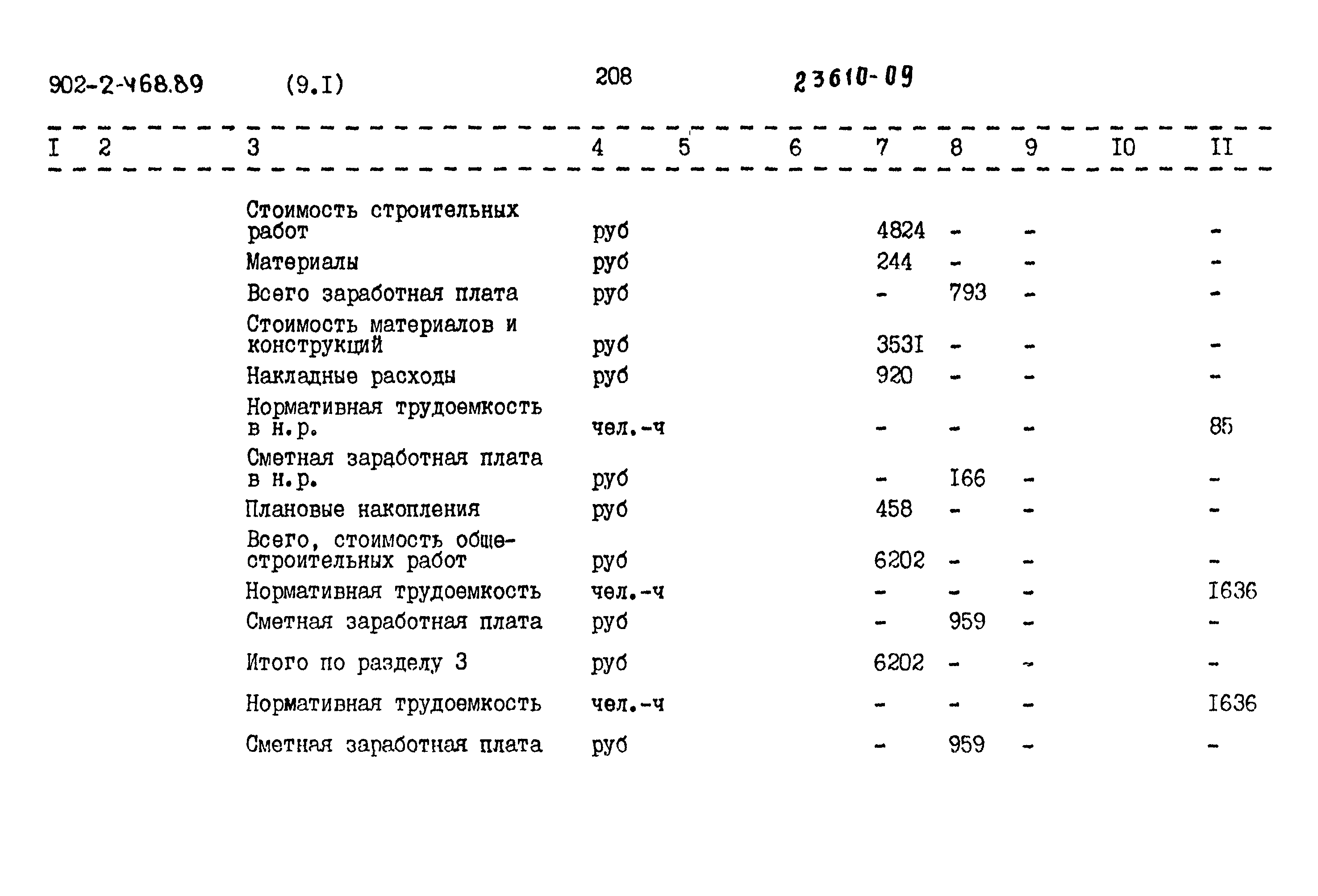 902-2-468.89 (9.I) 208 23610-09

| I | 2 | 3 | 4 | 5 | 6 | 7 | 8 | 9 | I0 | II |
|---|---|---|---|---|---|---|---|---|---|---|
| | | Стоимость строительных работ | руб | | | 4824 | - | - | | - |
| | | Материалы | руб | | | 244 | - | - | | - |
| | | Всего заработная плата | руб | | | - | 793 | - | | - |
| | | Стоимость материалов и конструкций | руб | | | 353I | - | - | | - |
| | | Накладные расходы | руб | | | 920 | - | - | | - |
| | | Нормативная трудоемкость в н.р. | чел.-ч | | | - | - | - | | 85 |
| | | Сметная заработная плата в н.р. | руб | | | - | I66 | - | | - |
| | | Плановые накопления | руб | | | 458 | - | - | | - |
| | | Всего, стоимость общестроительных работ | руб | | | 6202 | - | - | | - |
| | | Нормативная трудоемкость | чел.-ч | | | - | - | - | | I636 |
| | | Сметная заработная плата | руб | | | - | 959 | - | | - |
| | | Итого по разделу 3 | руб | | | 6202 | - | - | | - |
| | | Нормативная трудоемкость | чел.-ч | | | - | - | - | | I636 |
| | | Сметная заработная плата | руб | | | - | 959 | - | | - |